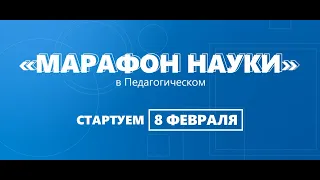 «МАРАФОН НАУКИ»
в Педагогическом

СТАРТУЕМ 8 ФЕВРАЛЯ